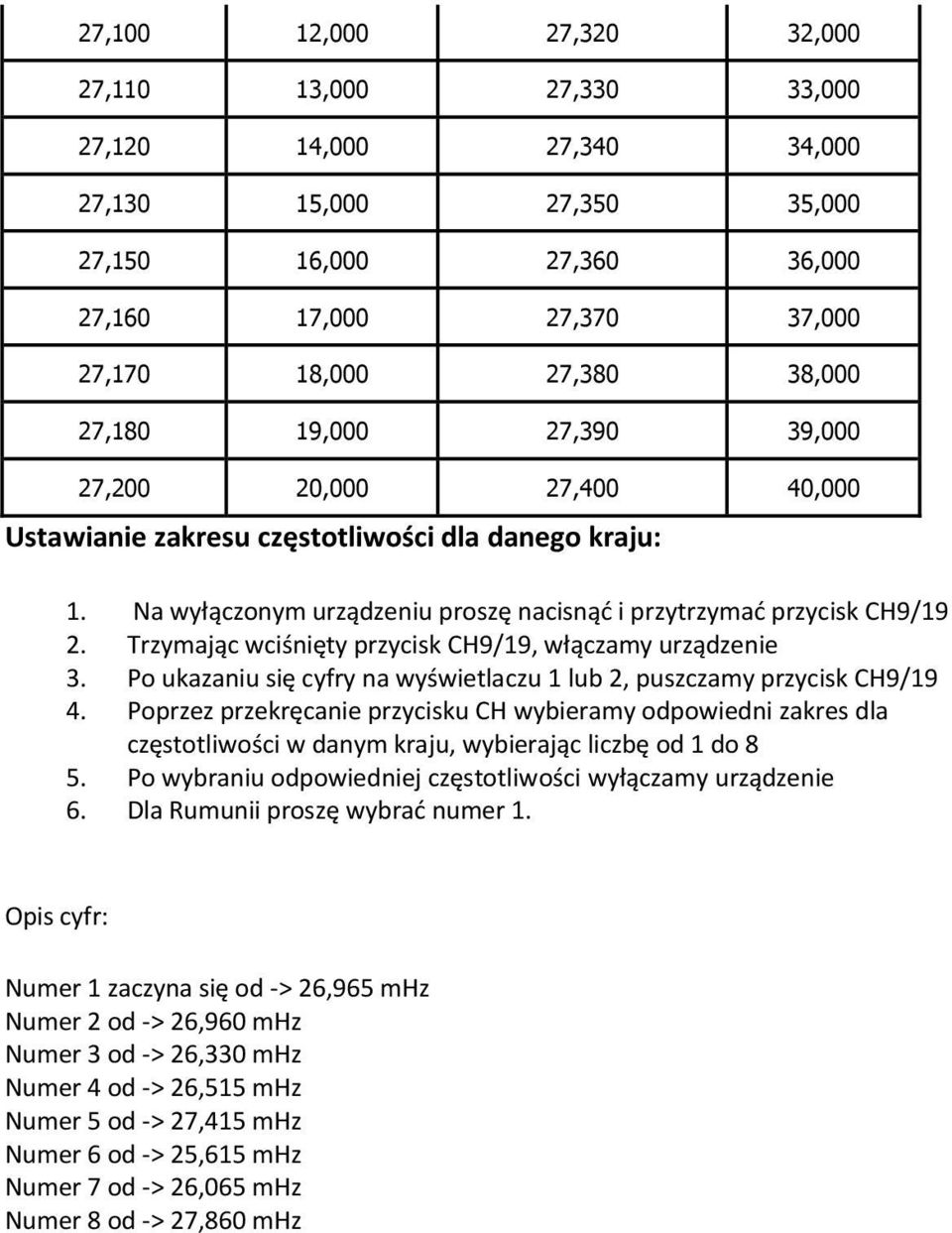 | 27,100 | 12,000 | 27,320 | 32,000 |
|---|---|---|---|
| 27,110 | 13,000 | 27,330 | 33,000 |
| 27,120 | 14,000 | 27,340 | 34,000 |
| 27,130 | 15,000 | 27,350 | 35,000 |
| 27,150 | 16,000 | 27,360 | 36,000 |
| 27,160 | 17,000 | 27,370 | 37,000 |
| 27,170 | 18,000 | 27,380 | 38,000 |
| 27,180 | 19,000 | 27,390 | 39,000 |
| 27,200 | 20,000 | 27,400 | 40,000 |

Ustawianie zakresu częstotliwości dla danego kraju:

1. Na wyłączonym urządzeniu proszę nacisnąć i przytrzymać przycisk CH9/19
2. Trzymając wciśnięty przycisk CH9/19, włączamy urządzenie
3. Po ukazaniu się cyfry na wyświetlaczu 1 lub 2, puszczamy przycisk CH9/19
4. Poprzez przekręcanie przycisku CH wybieramy odpowiedni zakres dla częstotliwości w danym kraju, wybierając liczbę od 1 do 8
5. Po wybraniu odpowiedniej częstotliwości wyłączamy urządzenie
6. Dla Rumunii proszę wybrać numer 1.

Opis cyfr:

Numer 1 zaczyna się od -> 26,965 mHz
Numer 2 od -> 26,960 mHz
Numer 3 od -> 26,330 mHz
Numer 4 od -> 26,515 mHz
Numer 5 od -> 27,415 mHz
Numer 6 od -> 25,615 mHz
Numer 7 od -> 26,065 mHz
Numer 8 od -> 27,860 mHz